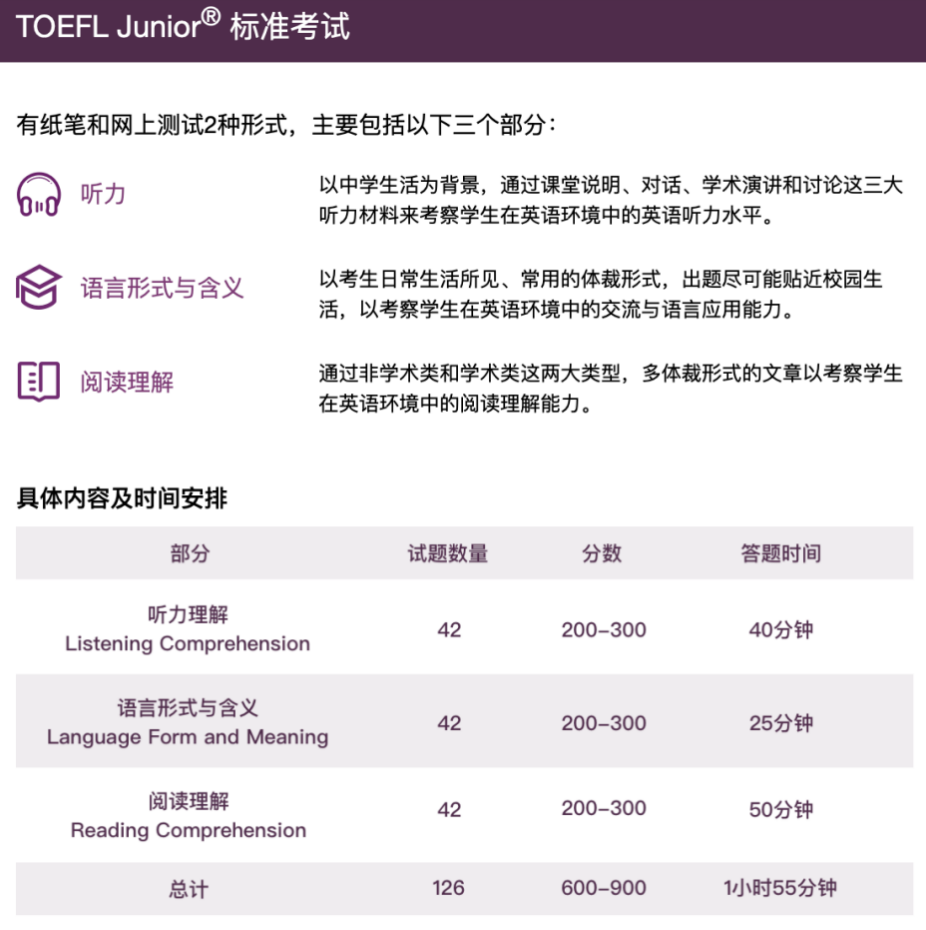 TOEFL Junior® 标准考试

有纸笔和网上测试2种形式，主要包括以下三个部分：

听力

以中学生活为背景，通过课堂说明、对话、学术演讲和讨论这三大听力材料来考察学生在英语环境中的英语听力水平。

语言形式与含义

以考生日常生活所见、常用的体裁形式，出题尽可能贴近校园生活，以考察学生在英语环境中的交流与语言应用能力。

阅读理解

通过非学术类和学术类这两大类型，多体裁形式的文章以考察学生在英语环境中的阅读理解能力。

具体内容及时间安排

| 部分 | 试题数量 | 分数 | 答题时间 |
|---|---|---|---|
| 听力理解 Listening Comprehension | 42 | 200–300 | 40分钟 |
| 语言形式与含义 Language Form and Meaning | 42 | 200–300 | 25分钟 |
| 阅读理解 Reading Comprehension | 42 | 200–300 | 50分钟 |
| 总计 | 126 | 600–900 | 1小时55分钟 |